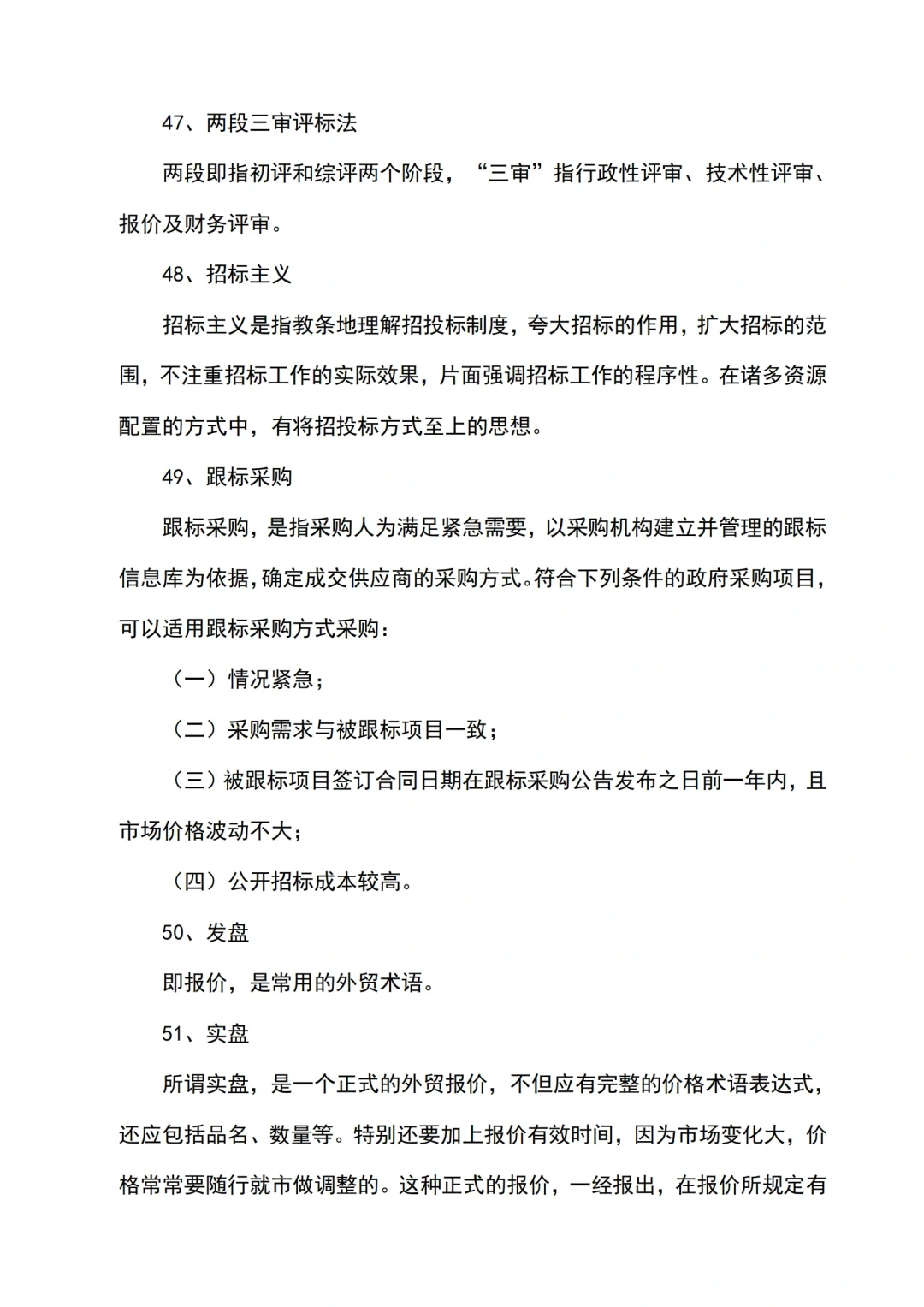 47、两段三审评标法

两段即指初评和综评两个阶段，“三审”指行政性评审、技术性评审、报价及财务评审。

48、招标主义

招标主义是指教条地理解招投标制度，夸大招标的作用，扩大招标的范围，不注重招标工作的实际效果，片面强调招标工作的程序性。在诸多资源配置的方式中，有将招投标方式至上的思想。

49、跟标采购

跟标采购，是指采购人为满足紧急需要，以采购机构建立并管理的跟标信息库为依据，确定成交供应商的采购方式。符合下列条件的政府采购项目，可以适用跟标采购方式采购：

（一）情况紧急；

（二）采购需求与被跟标项目一致；

（三）被跟标项目签订合同日期在跟标采购公告发布之日前一年内，且市场价格波动不大；

（四）公开招标成本较高。

50、发盘

即报价，是常用的外贸术语。

51、实盘

所谓实盘，是一个正式的外贸报价，不但应有完整的价格术语表达式，还应包括品名、数量等。特别还要加上报价有效时间，因为市场变化大，价格常常要随行就市做调整的。这种正式的报价，一经报出，在报价所规定有